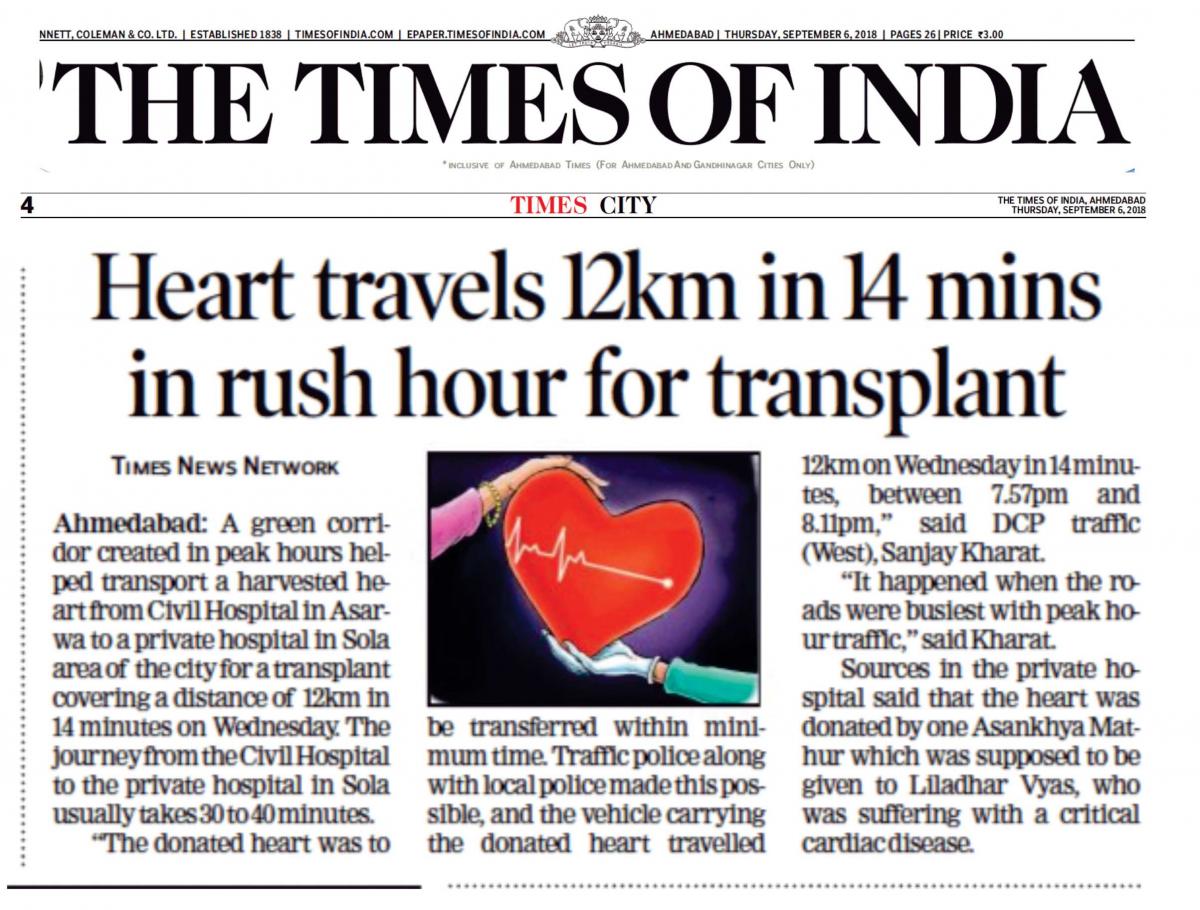 NNETT, COLEMAN & CO. LTD. | ESTABLISHED 1838 | TIMESOFINDIA.COM | EPAPER.TIMESOFINDIA.COM AHMEDABAD | THURSDAY, SEPTEMBER 6, 2018 | PAGES 26 | PRICE ₹3.00

THE TIMES OF INDIA

*INCLUSIVE OF AHMEDABAD TIMES (FOR AHMEDABAD AND GANDHINAGAR CITIES ONLY)

4

TIMES CITY

THE TIMES OF INDIA, AHMEDABAD
THURSDAY, SEPTEMBER 6, 2018

Heart travels 12km in 14 mins in rush hour for transplant

TIMES NEWS NETWORK

Ahmedabad: A green corridor created in peak hours helped transport a harvested heart from Civil Hospital in Asarwa to a private hospital in Sola area of the city for a transplant covering a distance of 12km in 14 minutes on Wednesday. The journey from the Civil Hospital to the private hospital in Sola usually takes 30 to 40 minutes.

"The donated heart was to be transferred within minimum time. Traffic police along with local police made this possible, and the vehicle carrying the donated heart travelled 12km on Wednesday in 14 minutes, between 7.57pm and 8.11pm," said DCP traffic (West), Sanjay Kharat.

"It happened when the roads were busiest with peak hour traffic," said Kharat.

Sources in the private hospital said that the heart was donated by one Asankhya Mathur which was supposed to be given to Liladhar Vyas, who was suffering with a critical cardiac disease.